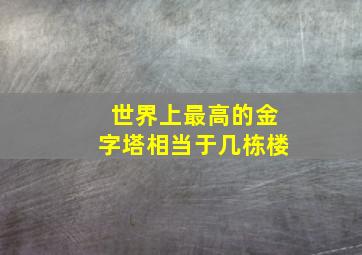 世界上最高的金字塔相当于几栋楼